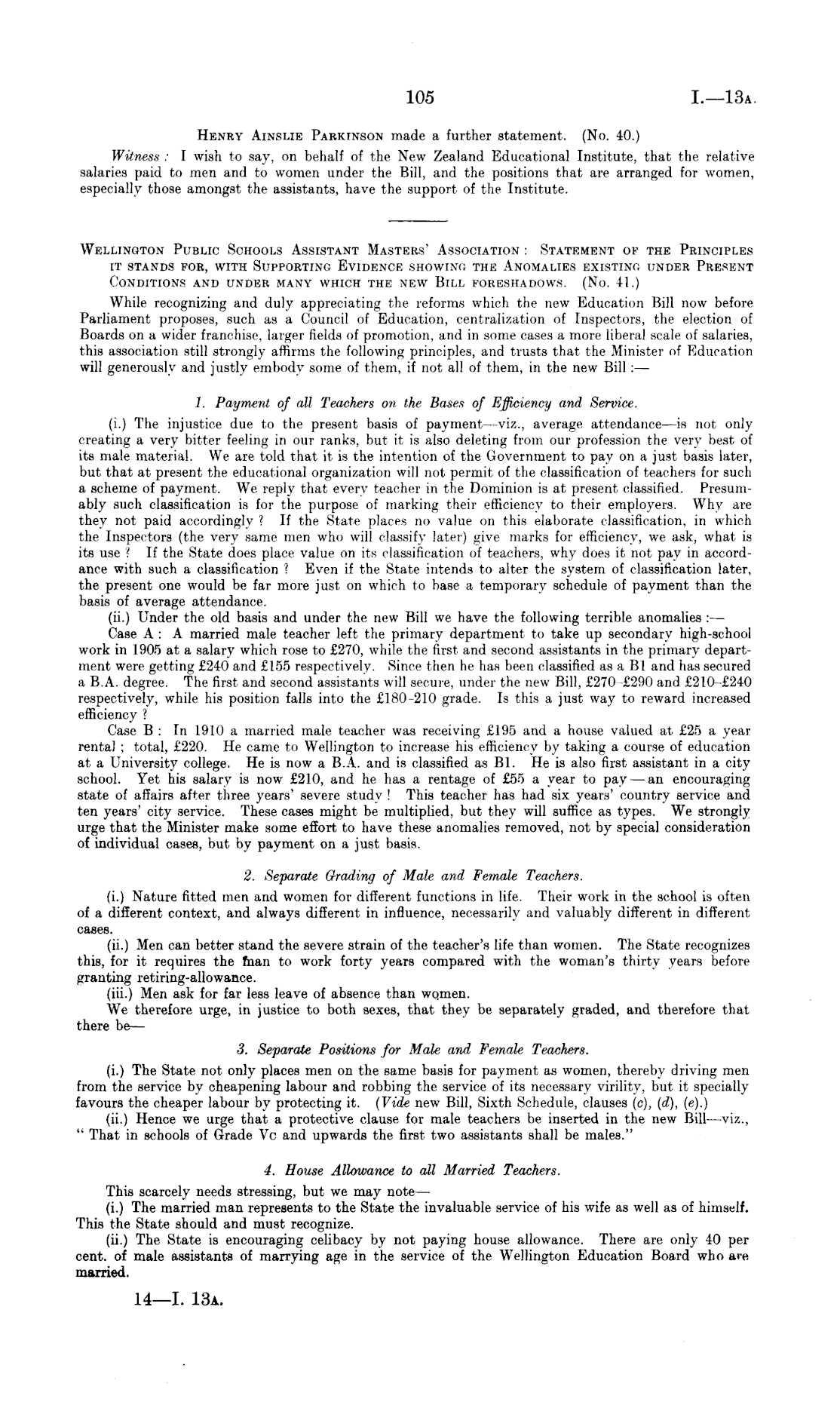 105 I.—13A.

Henry Ainslie Parkinson made a further statement. (No. 40.)

Witness: I wish to say, on behalf of the New Zealand Educational Institute, that the relative salaries paid to men and to women under the Bill, and the positions that are arranged for women, especially those amongst the assistants, have the support of the Institute.

Wellington Public Schools Assistant Masters' Association: Statement of the Principles it stands for, with Supporting Evidence showing the Anomalies existing under Present Conditions and under many which the new Bill foreshadows. (No. 41.)

While recognizing and duly appreciating the reforms which the new Education Bill now before Parliament proposes, such as a Council of Education, centralization of Inspectors, the election of Boards on a wider franchise, larger fields of promotion, and in some cases a more liberal scale of salaries, this association still strongly affirms the following principles, and trusts that the Minister of Education will generously and justly embody some of them, if not all of them, in the new Bill:—

1. Payment of all Teachers on the Bases of Efficiency and Service.

(i.) The injustice due to the present basis of payment—viz., average attendance—is not only creating a very bitter feeling in our ranks, but it is also deleting from our profession the very best of its male material. We are told that it is the intention of the Government to pay on a just basis later, but that at present the educational organization will not permit of the classification of teachers for such a scheme of payment. We reply that every teacher in the Dominion is at present classified. Presumably such classification is for the purpose of marking their efficiency to their employers. Why are they not paid accordingly? If the State places no value on this elaborate classification, in which the Inspectors (the very same men who will classify later) give marks for efficiency, we ask, what is its use? If the State does place value on its classification of teachers, why does it not pay in accordance with such a classification? Even if the State intends to alter the system of classification later, the present one would be far more just on which to base a temporary schedule of payment than the basis of average attendance.

(ii.) Under the old basis and under the new Bill we have the following terrible anomalies:—

Case A: A married male teacher left the primary department to take up secondary high-school work in 1905 at a salary which rose to £270, while the first and second assistants in the primary department were getting £240 and £155 respectively. Since then he has been classified as a B1 and has secured a B.A. degree. The first and second assistants will secure, under the new Bill, £270–£290 and £210–£240 respectively, while his position falls into the £180–210 grade. Is this a just way to reward increased efficiency?

Case B: In 1910 a married male teacher was receiving £195 and a house valued at £25 a year rental; total, £220. He came to Wellington to increase his efficiency by taking a course of education at a University college. He is now a B.A. and is classified as B1. He is also first assistant in a city school. Yet his salary is now £210, and he has a rentage of £55 a year to pay—an encouraging state of affairs after three years' severe study! This teacher has had six years' country service and ten years' city service. These cases might be multiplied, but they will suffice as types. We strongly urge that the Minister make some effort to have these anomalies removed, not by special consideration of individual cases, but by payment on a just basis.

2. Separate Grading of Male and Female Teachers.

(i.) Nature fitted men and women for different functions in life. Their work in the school is often of a different context, and always different in influence, necessarily and valuably different in different cases.

(ii.) Men can better stand the severe strain of the teacher's life than women. The State recognizes this, for it requires the man to work forty years compared with the woman's thirty years before granting retiring-allowance.

(iii.) Men ask for far less leave of absence than women.

We therefore urge, in justice to both sexes, that they be separately graded, and therefore that there be—

3. Separate Positions for Male and Female Teachers.

(i.) The State not only places men on the same basis for payment as women, thereby driving men from the service by cheapening labour and robbing the service of its necessary virility, but it specially favours the cheaper labour by protecting it. (Vide new Bill, Sixth Schedule, clauses (c), (d), (e).)

(ii.) Hence we urge that a protective clause for male teachers be inserted in the new Bill—viz., "That in schools of Grade Vc and upwards the first two assistants shall be males."

4. House Allowance to all Married Teachers.

This scarcely needs stressing, but we may note—

(i.) The married man represents to the State the invaluable service of his wife as well as of himself. This the State should and must recognize.

(ii.) The State is encouraging celibacy by not paying house allowance. There are only 40 per cent. of male assistants of marrying age in the service of the Wellington Education Board who are married.

14—I. 13A.